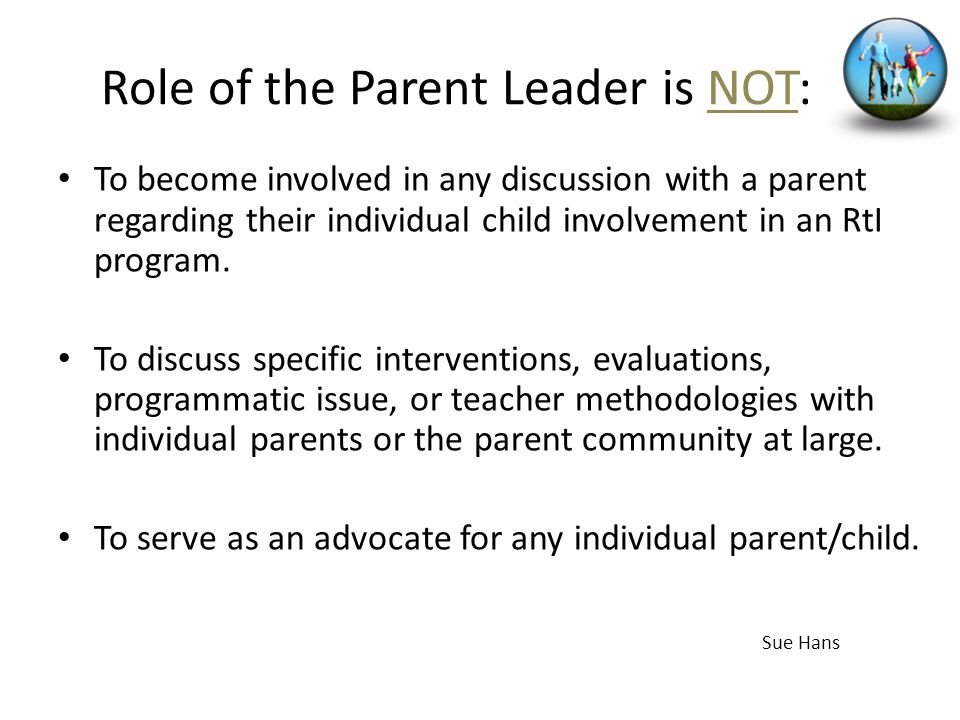 Role of the Parent Leader is NOT:

• To become involved in any discussion with a parent regarding their individual child involvement in an RtI program.

• To discuss specific interventions, evaluations, programmatic issue, or teacher methodologies with individual parents or the parent community at large.

• To serve as an advocate for any individual parent/child.

Sue Hans